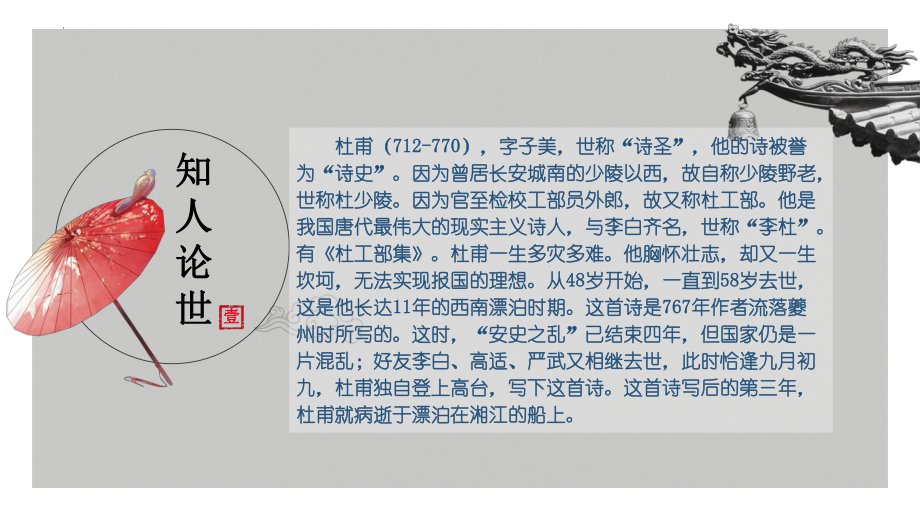 知人论世

壹

杜甫（712-770），字子美，世称“诗圣”，他的诗被誉为“诗史”。因为曾居长安城南的少陵以西，故自称少陵野老，世称杜少陵。因为官至检校工部员外郎，故又称杜工部。他是我国唐代最伟大的现实主义诗人，与李白齐名，世称“李杜”。有《杜工部集》。杜甫一生多灾多难。他胸怀壮志，却又一生坎坷，无法实现报国的理想。从48岁开始，一直到58岁去世，这是他长达11年的西南漂泊时期。这首诗是767年作者流落夔州时所写的。这时，“安史之乱”已结束四年，但国家仍是一片混乱；好友李白、高适、严武又相继去世，此时恰逢九月初九，杜甫独自登上高台，写下这首诗。这首诗写后的第三年，杜甫就病逝于漂泊在湘江的船上。